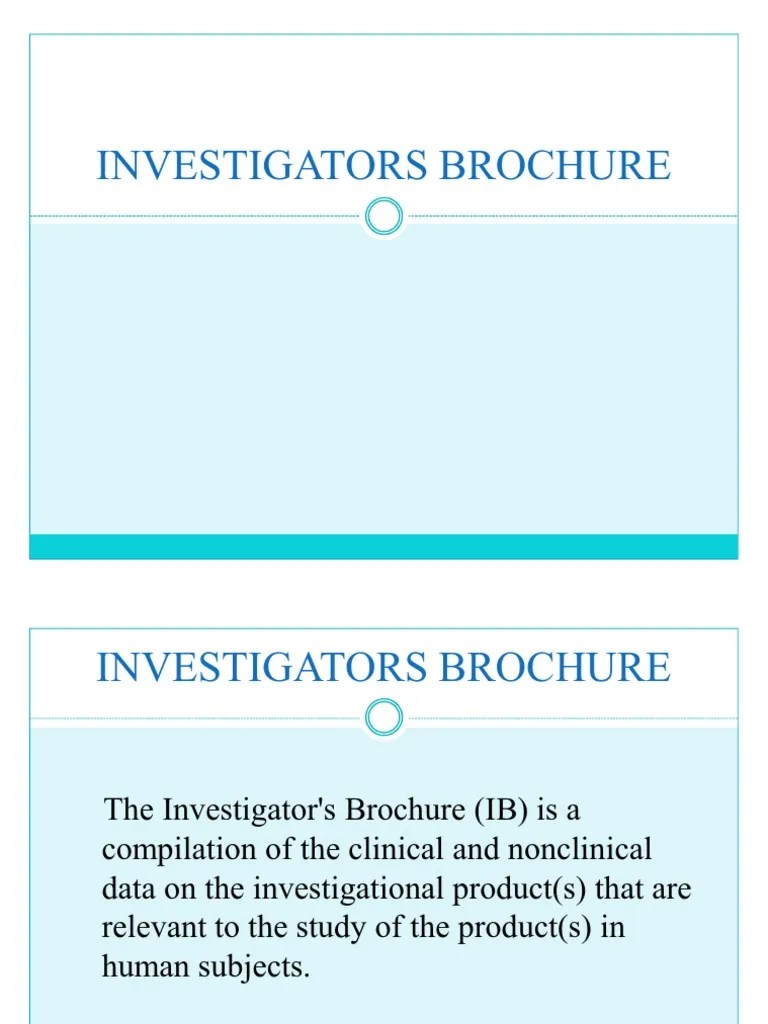 INVESTIGATORS BROCHURE

INVESTIGATORS BROCHURE

The Investigator's Brochure (IB) is a compilation of the clinical and nonclinical data on the investigational product(s) that are relevant to the study of the product(s) in human subjects.